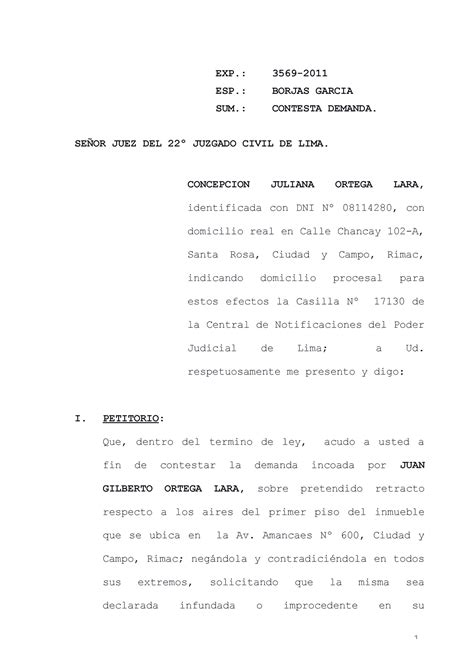 EXP.: 3569-2011
ESP.: BORJAS GARCIA
SUM.: CONTESTA DEMANDA.

SEÑOR JUEZ DEL 22° JUZGADO CIVIL DE LIMA.

CONCEPCION JULIANA ORTEGA LARA, identificada con DNI N° 08114280, con domicilio real en Calle Chancay 102-A, Santa Rosa, Ciudad y Campo, Rimac, indicando domicilio procesal para estos efectos la Casilla N° 17130 de la Central de Notificaciones del Poder Judicial de Lima; a Ud. respetuosamente me presento y digo:

I. PETITORIO:
Que, dentro del termino de ley, acudo a usted a fin de contestar la demanda incoada por JUAN GILBERTO ORTEGA LARA, sobre pretendido retracto respecto a los aires del primer piso del inmueble que se ubica en la Av. Amancaes N° 600, Ciudad y Campo, Rimac; negándola y contradiciéndola en todos sus extremos, solicitando que la misma sea declarada infundada o improcedente en su

1